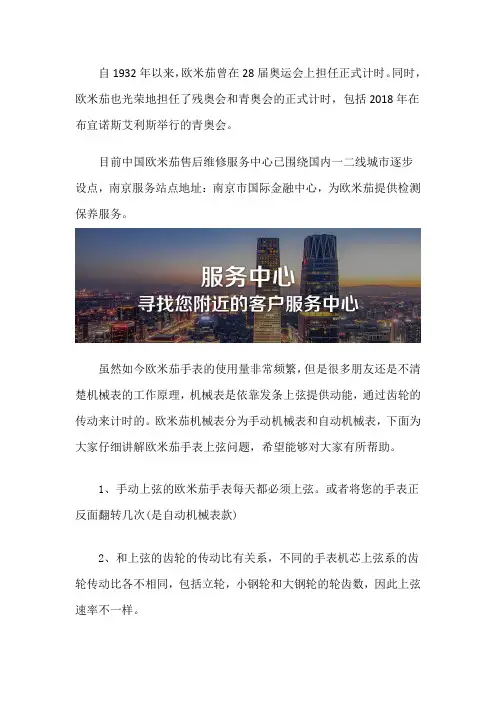 自 1932 年以来，欧米茄曾在 28 届奥运会上担任正式计时。同时，欧米茄也光荣地担任了残奥会和青奥会的正式计时，包括 2018 年在布宜诺斯艾利斯举行的青奥会。

目前中国欧米茄售后维修服务中心已围绕国内一二线城市逐步设点，南京服务站点地址：南京市国际金融中心，为欧米茄提供检测保养服务。

服务中心
寻找您附近的客户服务中心

虽然如今欧米茄手表的使用量非常频繁，但是很多朋友还是不清楚机械表的工作原理，机械表是依靠发条上弦提供动能，通过齿轮的传动来计时的。欧米茄机械表分为手动机械表和自动机械表，下面为大家仔细讲解欧米茄手表上弦问题，希望能够对大家有所帮助。

1、手动上弦的欧米茄手表每天都必须上弦。或者将您的手表正反面翻转几次(是自动机械表款)

2、和上弦的齿轮的传动比有关系，不同的手表机芯上弦系的齿轮传动比各不相同，包括立轮，小钢轮和大钢轮的轮齿数，因此上弦速率不一样。